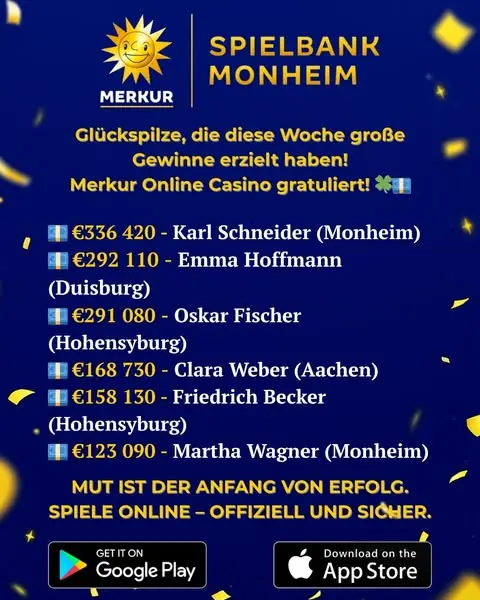 MERKUR

SPIELBANK MONHEIM

Glückspilze, die diese Woche große Gewinne erzielt haben! Merkur Online Casino gratuliert! 🍀💶

💶 €336 420 - Karl Schneider (Monheim)
💶 €292 110 - Emma Hoffmann (Duisburg)
💶 €291 080 - Oskar Fischer (Hohensyburg)
💶 €168 730 - Clara Weber (Aachen)
💶 €158 130 - Friedrich Becker (Hohensyburg)
💶 €123 090 - Martha Wagner (Monheim)

MUT IST DER ANFANG VON ERFOLG.
SPIELE ONLINE – OFFIZIELL UND SICHER.

GET IT ON
Google Play

Download on the
App Store